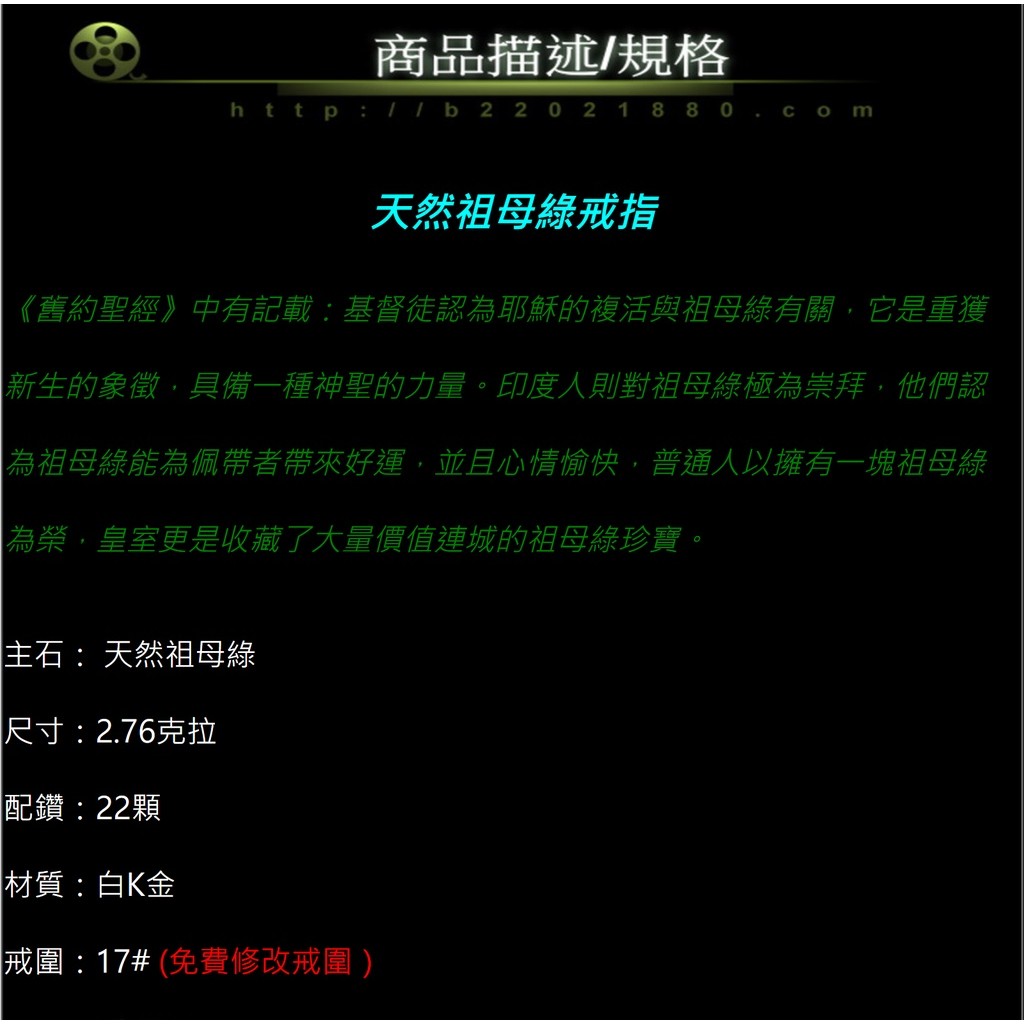 商品描述/規格

http://b22021880.com

天然祖母綠戒指

《舊約聖經》中有記載：基督徒認為耶穌的復活與祖母綠有關，它是重獲新生的象徵，具備一種神聖的力量。印度人則對祖母綠極為崇拜，他們認為祖母綠能為佩帶者帶來好運，並且心情愉快，普通人以擁有一塊祖母綠為榮，皇室更是收藏了大量價值連城的祖母綠珍寶。

主石： 天然祖母綠

尺寸：2.76克拉

配鑽：22顆

材質：白K金

戒圍：17# (免費修改戒圍 )